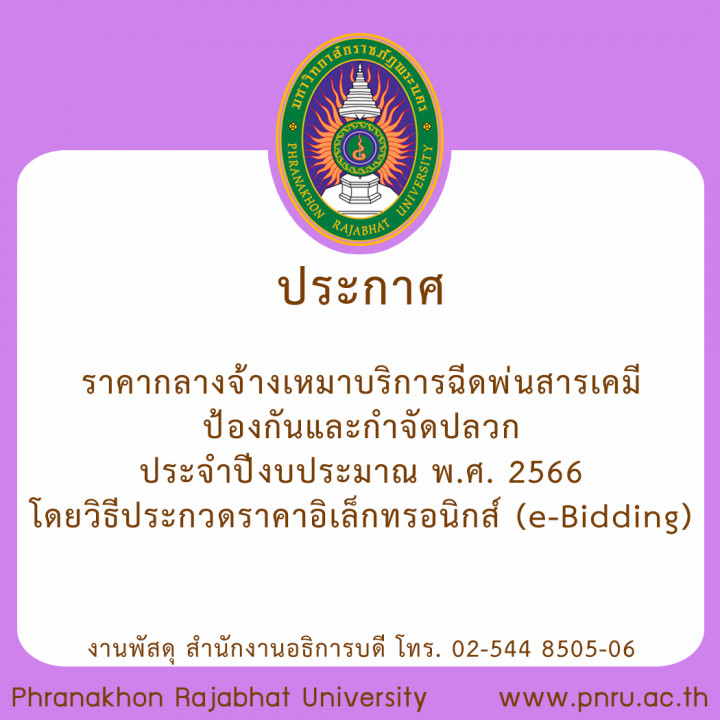 มหาวิทยาลัยราชภัฏพระนคร
PHRANAKHON RAJABHAT UNIVERSITY

ประกาศ

ราคากลางจ้างเหมาบริการฉีดพ่นสารเคมี
ป้องกันและกำจัดปลวก
ประจำปีงบประมาณ พ.ศ. 2566
โดยวิธีประกวดราคาอิเล็กทรอนิกส์ (e-Bidding)

งานพัสดุ สำนักงานอธิการบดี โทร. 02-544 8505-06

Phranakhon Rajabhat University www.pnru.ac.th